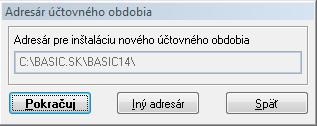 Adresár účtovného obdobia

Adresár pre inštaláciu nového účtovného obdobia

C:\BASIC.SK\BASIC14\

Pokračuj

Iný adresár

Späť